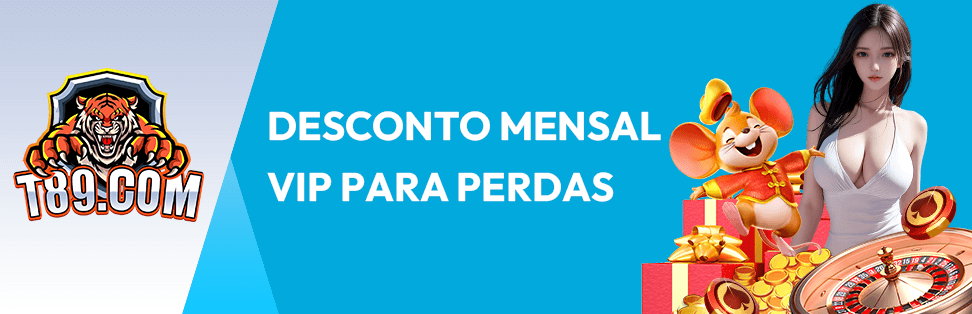 T89.COM

DESCONTO MENSAL VIP PARA PERDAS